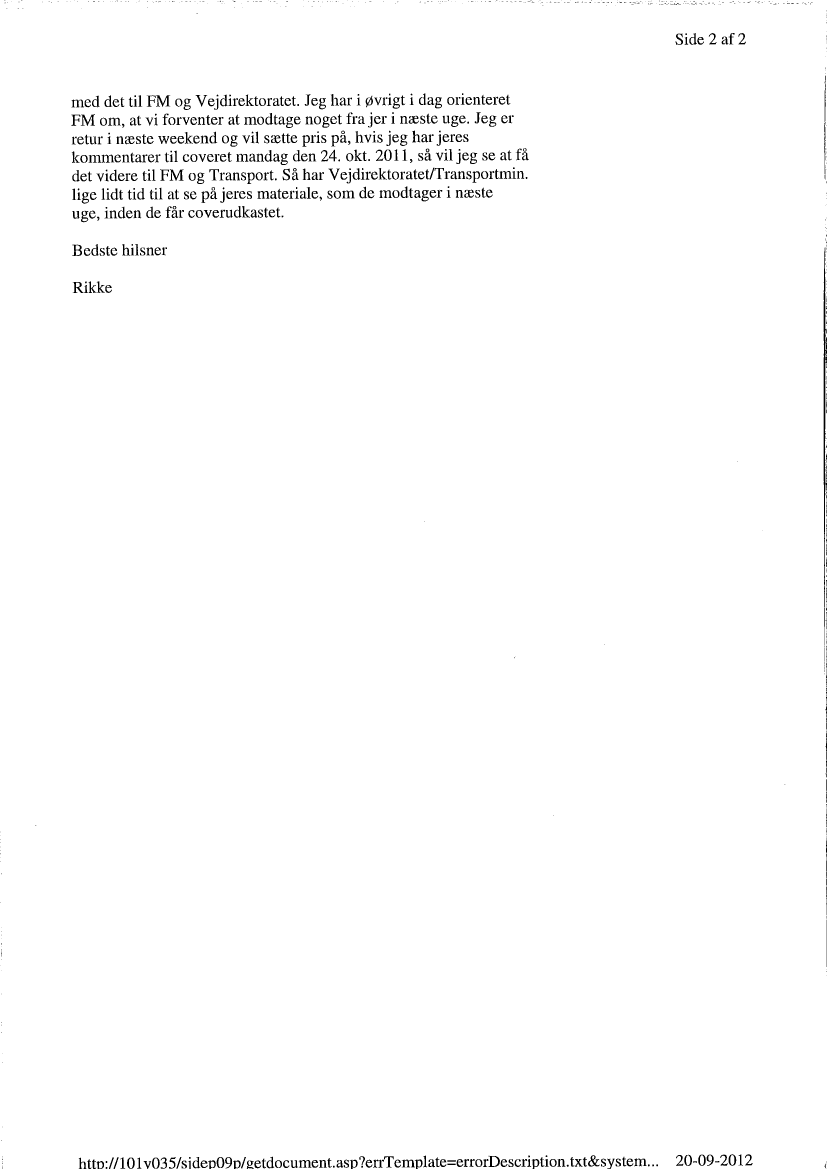 Side 2 af 2

med det til FM og Vejdirektoratet. Jeg har i øvrigt i dag orienteret FM om, at vi forventer at modtage noget fra jer i næste uge. Jeg er retur i næste weekend og vil sætte pris på, hvis jeg har jeres kommentarer til coveret mandag den 24. okt. 2011, så vil jeg se at få det videre til FM og Transport. Så har Vejdirektoratet/Transportmin. lige lidt tid til at se på jeres materiale, som de modtager i næste uge, inden de får coverudkastet.

Bedste hilsner

Rikke

http://101v035/sidep09p/getdocument.asp?errTemplate=errorDescription.txt&system... 20-09-2012